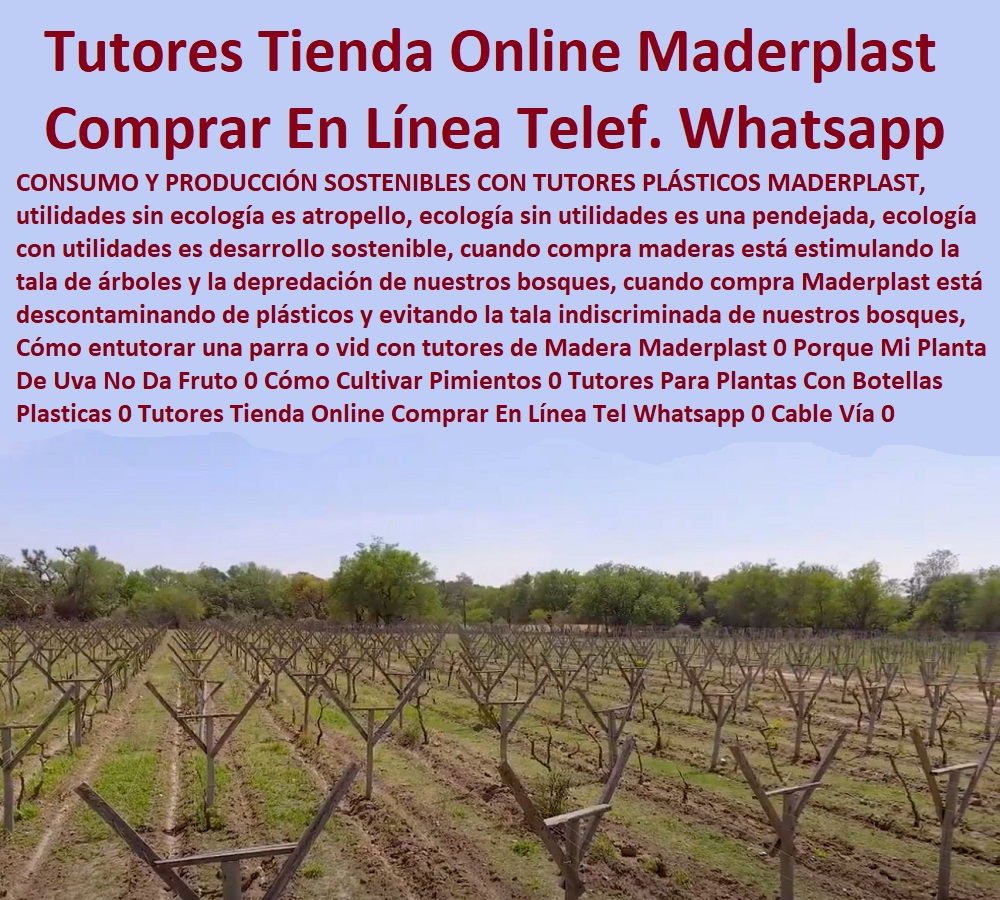 Tutores Tienda Online Maderplast Comprar En Línea Telef. Whatsapp

CONSUMO Y PRODUCCIÓN SOSTENIBLES CON TUTORES PLÁSTICOS MADERPLAST, utilidades sin ecología es atropello, ecología sin utilidades es una pendejada, ecología con utilidades es desarrollo sostenible, cuando compra maderas está estimulando la tala de árboles y la depredación de nuestros bosques, cuando compra Maderplast está descontaminando de plásticos y evitando la tala indiscriminada de nuestros bosques, Cómo entutorar una parra o vid con tutores de Madera Maderplast 0 Porque Mi Planta De Uva No Da Fruto 0 Cómo Cultivar Pimientos 0 Tutores Para Plantas Con Botellas Plasticas 0 Tutores Tienda Online Comprar En Línea Tel Whatsapp 0 Cable Vía 0